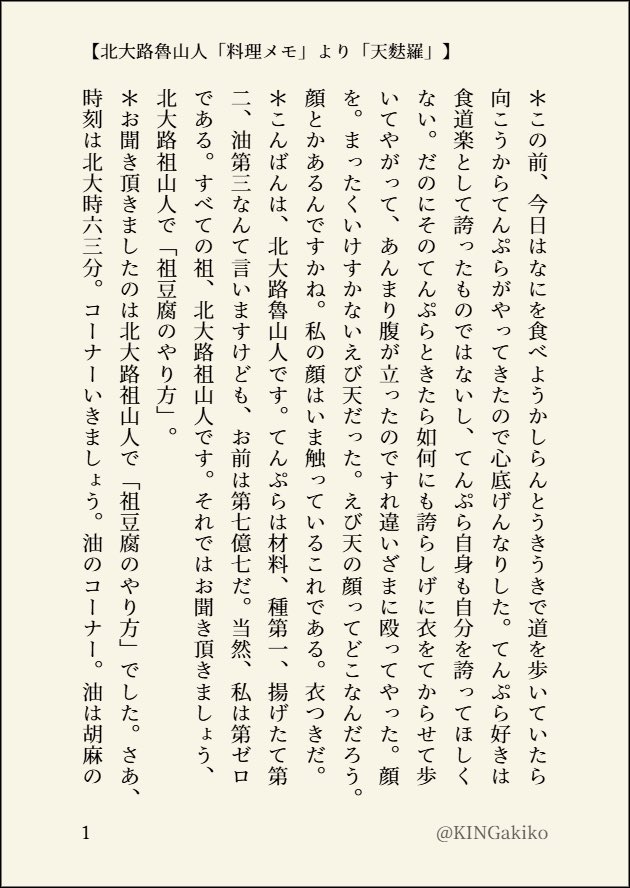 【北大路魯山人「料理メモ」より「天麩羅」】

＊この前、今日はなにを食べようかしらんとうきうきで道を歩いていたら向こうからてんぷらがやってきたので心底げんなりした。てんぷら好きは食道楽として誇ったものではないし、てんぷら自身も自分を誇ってほしくない。だのにそのてんぷらときたら如何にも誇らしげに衣をてからせて歩いてやがって、あんまり腹が立ったのですれ違いざまに殴ってやった。顔を。まったくいけすかないえび天だった。えび天の顔ってどこなんだろう。顔とかあるんですかね。私の顔はいま触っているこれである。衣つきだ。

＊こんばんは、北大路魯山人です。てんぷらは材料、種第一、揚げたて第二、油第三なんて言いますけども、お前は第七億七だ。当然、私は第ゼロである。すべての祖、北大路祖山人です。それではお聞き頂きましょう、北大路祖山人で「祖豆腐のやり方」。

＊お聞き頂きましたのは北大路祖山人で「祖豆腐のやり方」でした。さあ、時刻は北大時六三分。コーナーいきましょう。油のコーナー。油は胡麻の

1

@KINGakiko